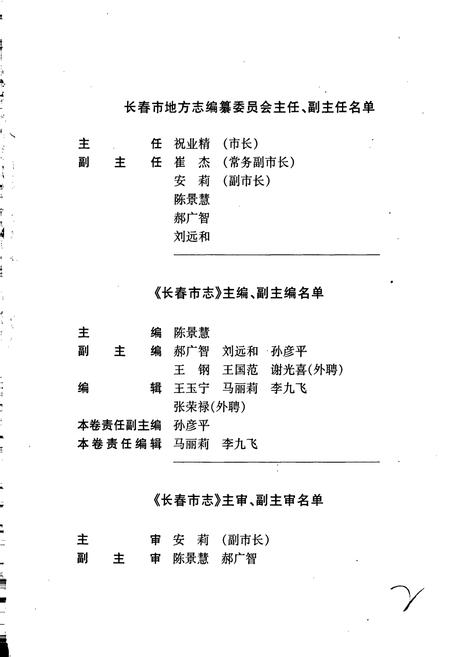 长春市地方志编纂委员会主任、副主任名单

主　　任　祝业精　（市长）
副 主 任　崔　杰　（常务副市长）
　　　　　安　莉　（副市长）
　　　　　陈景慧
　　　　　郝广智
　　　　　刘远和

《长春市志》主编、副主编名单

主　　编　陈景慧
副 主 编　郝广智　刘远和　孙彦平
　　　　　王　钢　王国范　谢光喜(外聘)
编　　辑　王玉宁　马丽莉　李九飞
　　　　　张荣禄(外聘)
本卷责任副主编　孙彦平
本卷责任编辑　马丽莉　李九飞

《长春市志》主审、副主审名单

主　　审　安　莉　（副市长）
副 主 审　陈景慧　郝广智